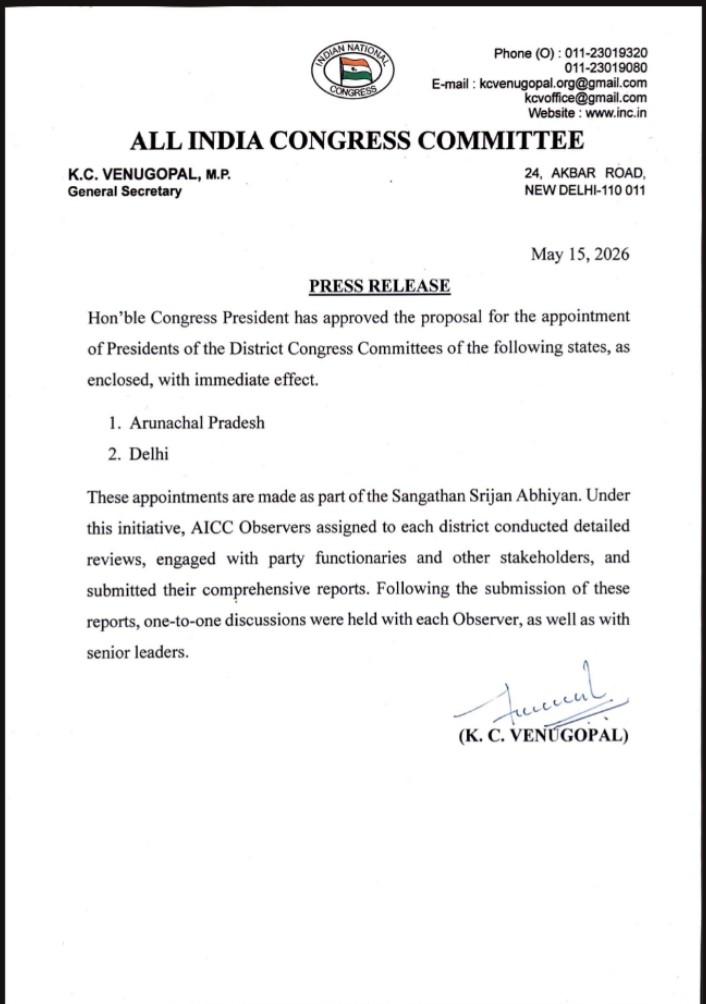 INDIAN NATIONAL CONGRESS

Phone (O) : 011-23019320
011-23019080
E-mail : kcvenugopal.org@gmail.com
kcvoffice@gmail.com
Website : www.inc.in

ALL INDIA CONGRESS COMMITTEE

K.C. VENUGOPAL, M.P.
General Secretary

24, AKBAR ROAD,
NEW DELHI-110 011

May 15, 2026

PRESS RELEASE

Hon'ble Congress President has approved the proposal for the appointment of Presidents of the District Congress Committees of the following states, as enclosed, with immediate effect.

1. Arunachal Pradesh
2. Delhi

These appointments are made as part of the Sangathan Srijan Abhiyan. Under this initiative, AICC Observers assigned to each district conducted detailed reviews, engaged with party functionaries and other stakeholders, and submitted their comprehensive reports. Following the submission of these reports, one-to-one discussions were held with each Observer, as well as with senior leaders.

(K. C. VENUGOPAL)